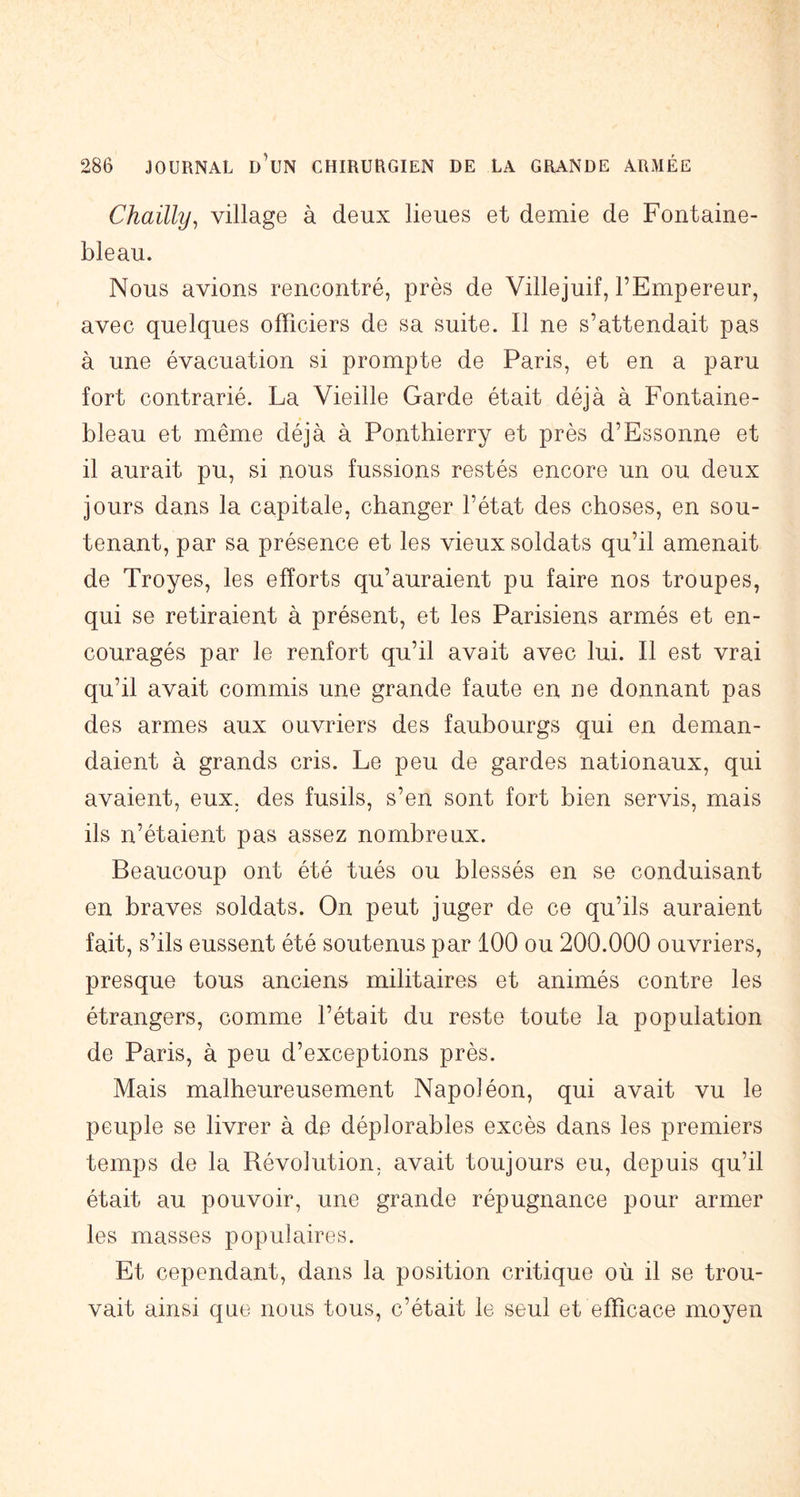 286 JOURNAL D'UN CHIRURGIEN DE LA GRANDE ARMÉE

Chailly, village à deux lieues et demie de Fontainebleau.

Nous avions rencontré, près de Villejuif, l'Empereur, avec quelques officiers de sa suite. Il ne s'attendait pas à une évacuation si prompte de Paris, et en a paru fort contrarié. La Vieille Garde était déjà à Fontainebleau et même déjà à Ponthierry et près d'Essonne et il aurait pu, si nous fussions restés encore un ou deux jours dans la capitale, changer l'état des choses, en soutenant, par sa présence et les vieux soldats qu'il amenait de Troyes, les efforts qu'auraient pu faire nos troupes, qui se retiraient à présent, et les Parisiens armés et encouragés par le renfort qu'il avait avec lui. Il est vrai qu'il avait commis une grande faute en ne donnant pas des armes aux ouvriers des faubourgs qui en demandaient à grands cris. Le peu de gardes nationaux, qui avaient, eux, des fusils, s'en sont fort bien servis, mais ils n'étaient pas assez nombreux.

Beaucoup ont été tués ou blessés en se conduisant en braves soldats. On peut juger de ce qu'ils auraient fait, s'ils eussent été soutenus par 100 ou 200.000 ouvriers, presque tous anciens militaires et animés contre les étrangers, comme l'était du reste toute la population de Paris, à peu d'exceptions près.

Mais malheureusement Napoléon, qui avait vu le peuple se livrer à de déplorables excès dans les premiers temps de la Révolution, avait toujours eu, depuis qu'il était au pouvoir, une grande répugnance pour armer les masses populaires.

Et cependant, dans la position critique où il se trouvait ainsi que nous tous, c'était le seul et efficace moyen